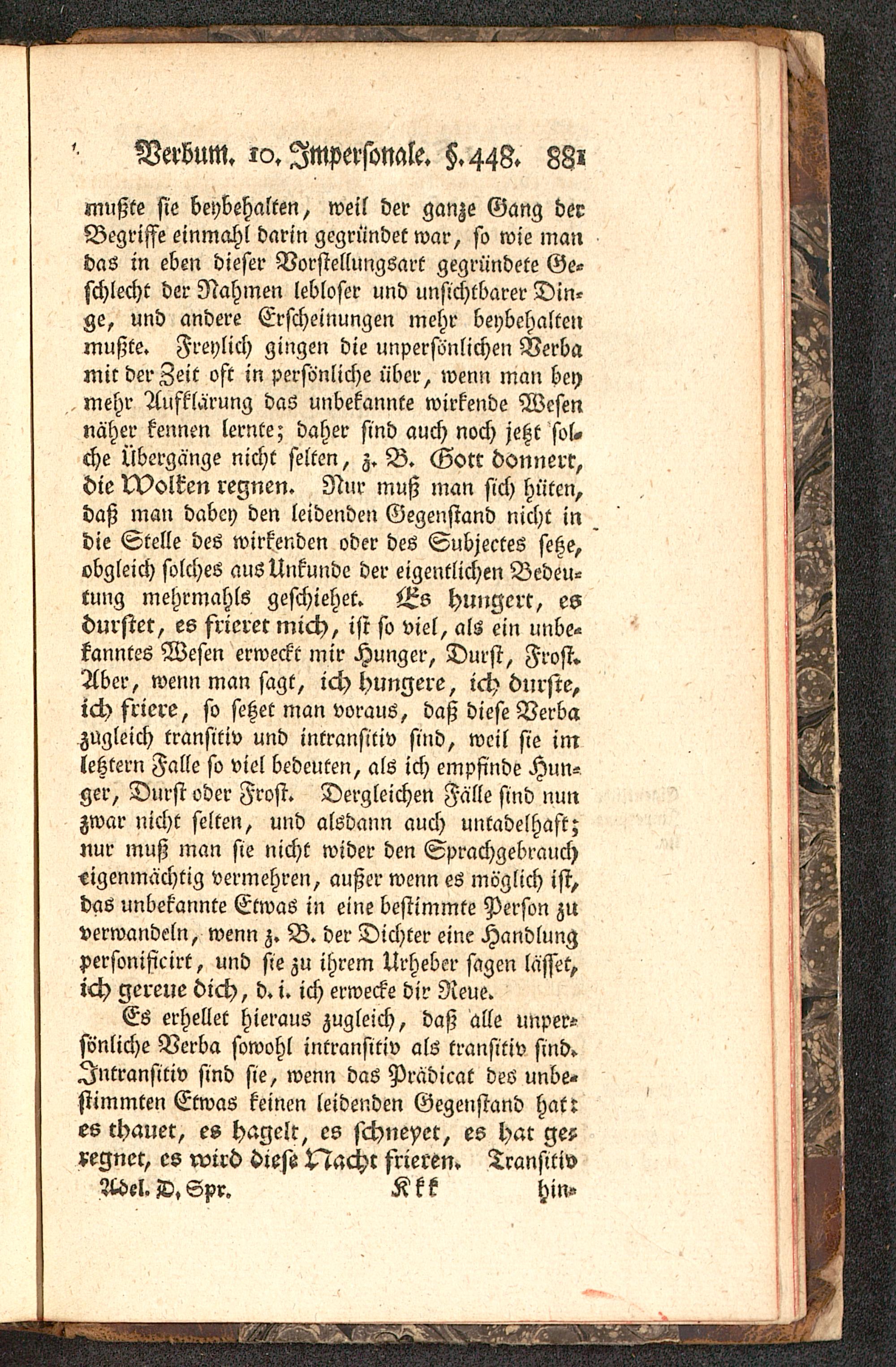 Verbum. 10. Impersonale. §. 448. 881

mußte sie beybehalten, weil der ganze Gang der Begriffe einmahl darin gegründet war, so wie man das in eben dieser Vorstellungsart gegründete Geschlecht der Nahmen lebloser und unsichtbarer Dinge, und andere Erscheinungen mehr beybehalten mußte. Freylich gingen die unpersönlichen Verba mit der Zeit oft in persönliche über, wenn man bey mehr Aufklärung das unbekannte wirkende Wesen näher kennen lernte; daher sind auch noch jetzt solche Übergänge nicht selten, z. B. Gott donnert, die Wolken regnen. Nur muß man sich hüten, daß man dabey den leidenden Gegenstand nicht in die Stelle des wirkenden oder des Subjectes setze, obgleich solches aus Unkunde der eigentlichen Bedeutung mehrmahls geschiehet. Es hungert, es durstet, es frieret mich, ist so viel, als ein unbekanntes Wesen erweckt mir Hunger, Durst, Frost. Aber, wenn man sagt, ich hungere, ich durste, ich friere, so setzet man voraus, daß diese Verba zugleich transitiv und intransitiv sind, weil sie im letztern Falle so viel bedeuten, als ich empfinde Hunger, Durst oder Frost. Dergleichen Fälle sind nun zwar nicht selten, und alsdann auch untadelhaft; nur muß man sie nicht wider den Sprachgebrauch eigenmächtig vermehren, außer wenn es möglich ist, das unbekannte Etwas in eine bestimmte Person zu verwandeln, wenn z. B. der Dichter eine Handlung personificirt, und sie zu ihrem Urheber sagen lässet, ich gereue dich, d. i. ich erwecke dir Reue.

Es erhellet hieraus zugleich, daß alle unpersönliche Verba sowohl intransitiv als transitiv sind. Intransitiv sind sie, wenn das Prädicat des unbestimmten Etwas keinen leidenden Gegenstand hat: es thauet, es hagelt, es schneyet, es hat geregnet, es wird diese Nacht frieren. Transitiv

Adel. D. Spr. Kkk hin-